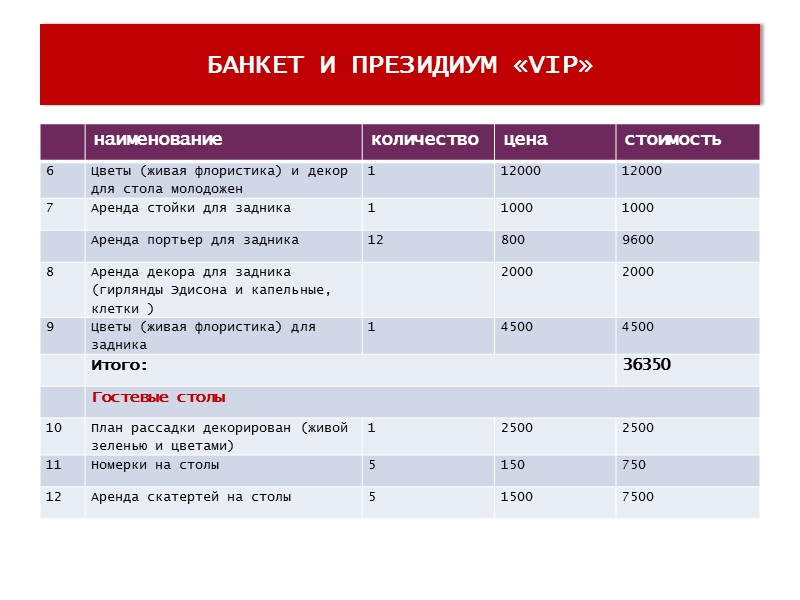 БАНКЕТ И ПРЕЗИДИУМ «VIP»

|  | наименование | количество | цена | стоимость |
|---|---|---|---|---|
| 6 | Цветы (живая флористика) и декор для стола молодожен | 1 | 12000 | 12000 |
| 7 | Аренда стойки для задника | 1 | 1000 | 1000 |
|  | Аренда портьер для задника | 12 | 800 | 9600 |
| 8 | Аренда декора для задника (гирлянды Эдисона и капельные, клетки ) |  | 2000 | 2000 |
| 9 | Цветы (живая флористика) для задника | 1 | 4500 | 4500 |
|  | Итого: |  |  | 36350 |
|  | Гостевые столы |  |  |  |
| 10 | План рассадки декорирован (живой зеленью и цветами) | 1 | 2500 | 2500 |
| 11 | Номерки на столы | 5 | 150 | 750 |
| 12 | Аренда скатертей на столы | 5 | 1500 | 7500 |